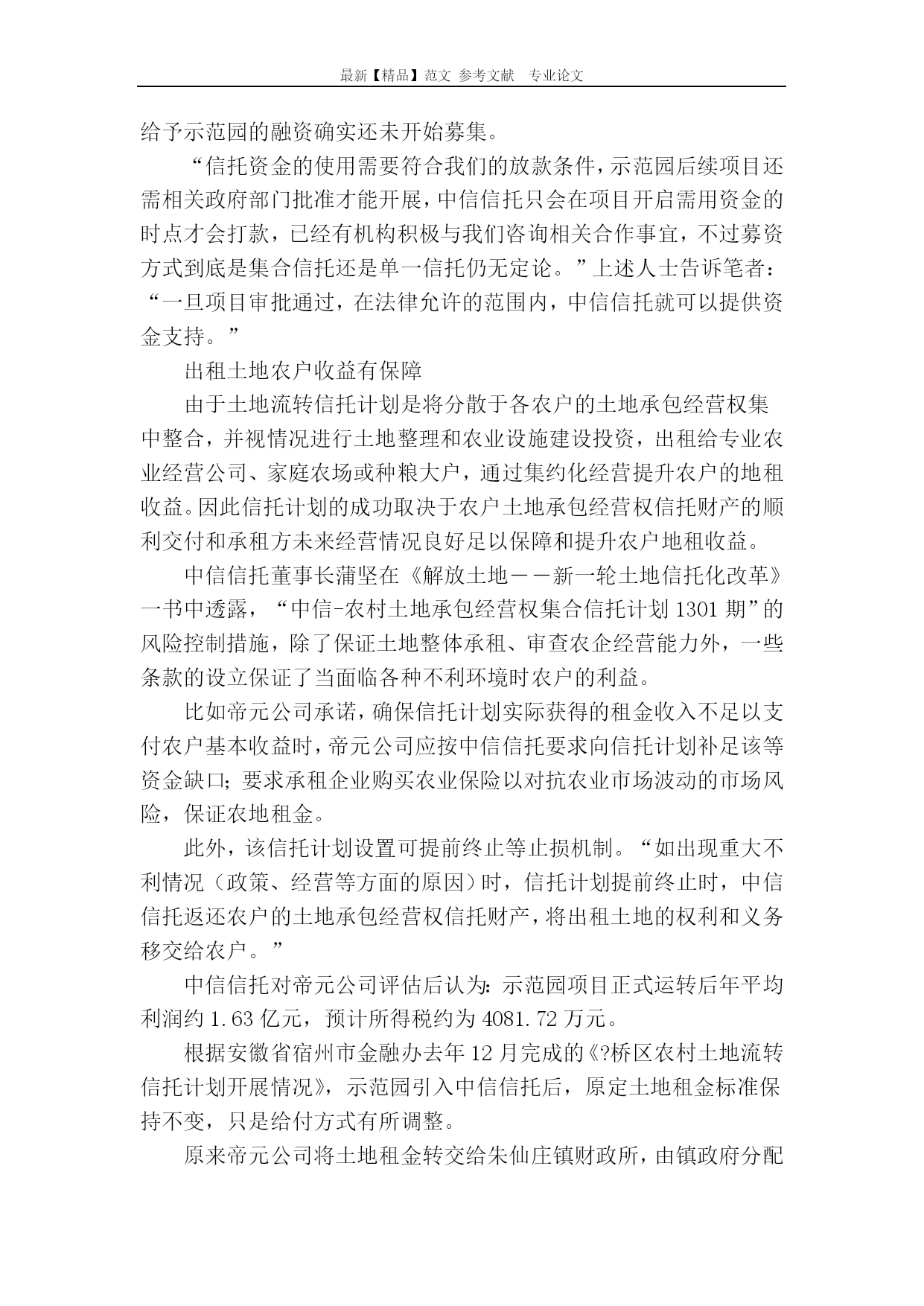 最新【精品】范文 参考文献 专业论文

给予示范园的融资确实还未开始募集。

“信托资金的使用需要符合我们的放款条件，示范园后续项目还需相关政府部门批准才能开展，中信信托只会在项目开启需用资金的时点才会打款，已经有机构积极与我们咨询相关合作事宜，不过募资方式到底是集合信托还是单一信托仍无定论。”上述人士告诉笔者：“一旦项目审批通过，在法律允许的范围内，中信信托就可以提供资金支持。”

出租土地农户收益有保障

由于土地流转信托计划是将分散于各农户的土地承包经营权集中整合，并视情况进行土地整理和农业设施建设投资，出租给专业农业经营公司、家庭农场或种粮大户，通过集约化经营提升农户的地租收益。因此信托计划的成功取决于农户土地承包经营权信托财产的顺利交付和承租方未来经营情况良好足以保障和提升农户地租收益。

中信信托董事长蒲坚在《解放土地——新一轮土地信托化改革》一书中透露，“中信-农村土地承包经营权集合信托计划1301期”的风险控制措施，除了保证土地整体承租、审查农企经营能力外，一些条款的设立保证了当面临各种不利环境时农户的利益。

比如帝元公司承诺，确保信托计划实际获得的租金收入不足以支付农户基本收益时，帝元公司应按中信信托要求向信托计划补足该等资金缺口；要求承租企业购买农业保险以对抗农业市场波动的市场风险，保证农地租金。

此外，该信托计划设置可提前终止等止损机制。“如出现重大不利情况（政策、经营等方面的原因）时，信托计划提前终止时，中信信托返还农户的土地承包经营权信托财产，将出租土地的权利和义务移交给农户。”

中信信托对帝元公司评估后认为：示范园项目正式运转后年平均利润约1.63亿元，预计所得税约为4081.72万元。

根据安徽省宿州市金融办去年12月完成的《?桥区农村土地流转信托计划开展情况》，示范园引入中信信托后，原定土地租金标准保持不变，只是给付方式有所调整。

原来帝元公司将土地租金转交给朱仙庄镇财政所，由镇政府分配